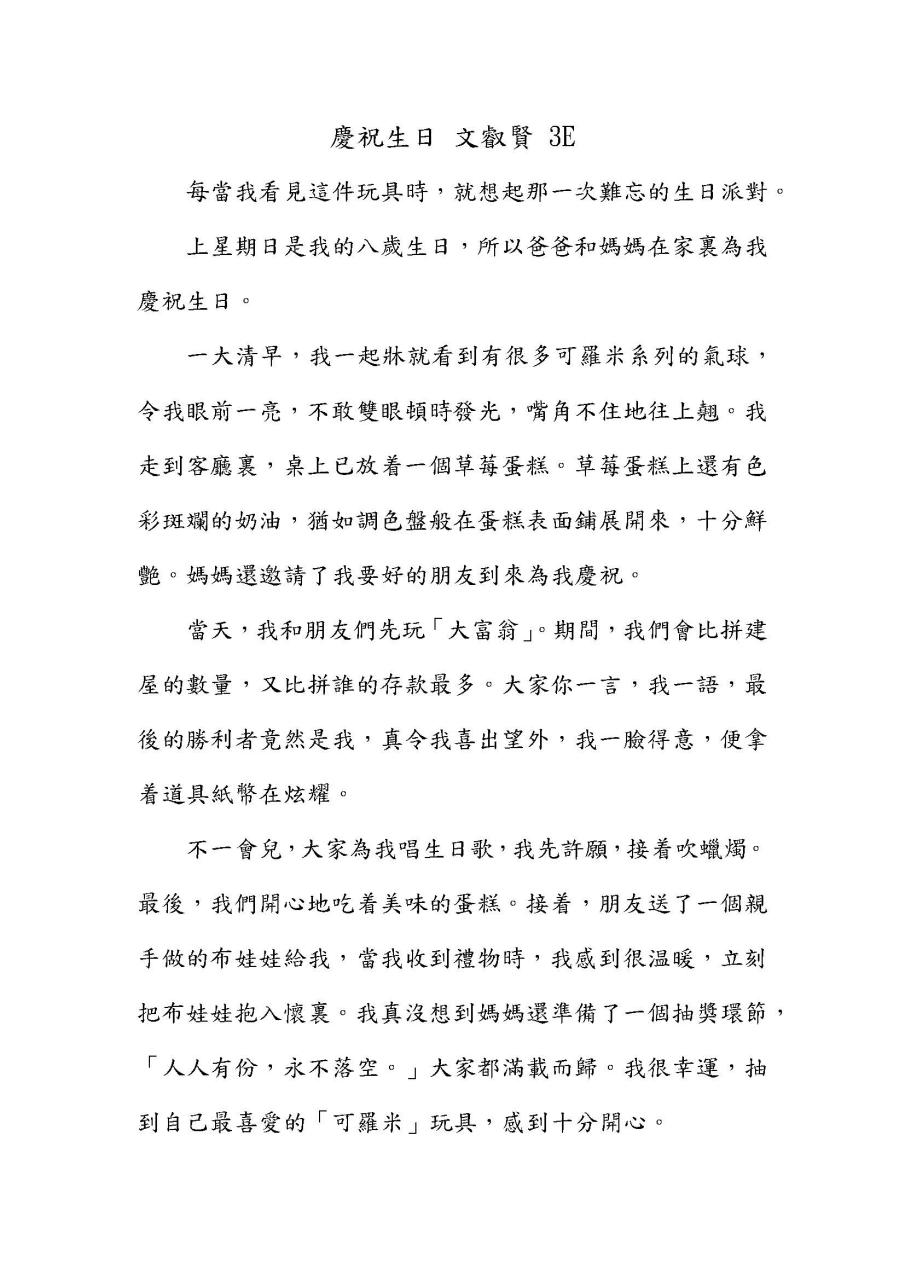 慶祝生日 文叡賢 3E

每當我看見這件玩具時，就想起那一次難忘的生日派對。

上星期日是我的八歲生日，所以爸爸和媽媽在家裏為我慶祝生日。

一大清早，我一起牀就看到有很多可羅米系列的氣球，令我眼前一亮，不敢雙眼頓時發光，嘴角不住地往上翹。我走到客廳裏，桌上已放着一個草莓蛋糕。草莓蛋糕上還有色彩斑斕的奶油，猶如調色盤般在蛋糕表面鋪展開來，十分鮮艷。媽媽還邀請了我要好的朋友到來為我慶祝。

當天，我和朋友們先玩「大富翁」。期間，我們會比拼建屋的數量，又比拼誰的存款最多。大家你一言，我一語，最後的勝利者竟然是我，真令我喜出望外，我一臉得意，便拿着道具紙幣在炫耀。

不一會兒，大家為我唱生日歌，我先許願，接着吹蠟燭。最後，我們開心地吃着美味的蛋糕。接着，朋友送了一個親手做的布娃娃給我，當我收到禮物時，我感到很温暖，立刻把布娃娃抱入懷裏。我真沒想到媽媽還準備了一個抽獎環節，「人人有份，永不落空。」大家都滿載而歸。我很幸運，抽到自己最喜愛的「可羅米」玩具，感到十分開心。